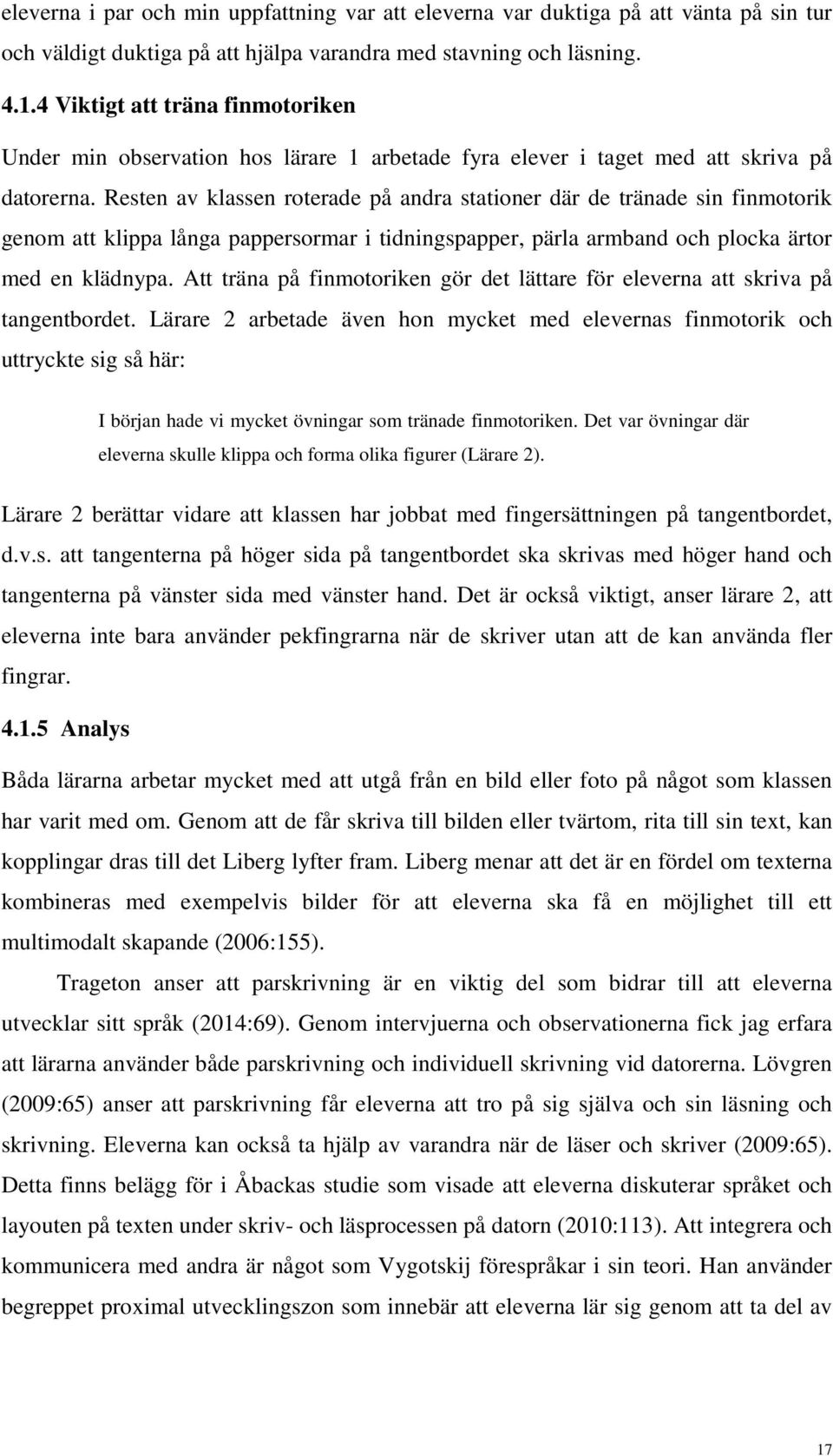 eleverna i par och min uppfattning var att eleverna var duktiga på att vänta på sin tur och väldigt duktiga på att hjälpa varandra med stavning och läsning.

4.1.4 Viktigt att träna finmotoriken

Under min observation hos lärare 1 arbetade fyra elever i taget med att skriva på datorerna. Resten av klassen roterade på andra stationer där de tränade sin finmotorik genom att klippa långa pappersormar i tidningspapper, pärla armband och plocka ärtor med en klädnypa. Att träna på finmotoriken gör det lättare för eleverna att skriva på tangentbordet. Lärare 2 arbetade även hon mycket med elevernas finmotorik och uttryckte sig så här:

I början hade vi mycket övningar som tränade finmotoriken. Det var övningar där eleverna skulle klippa och forma olika figurer (Lärare 2).

Lärare 2 berättar vidare att klassen har jobbat med fingersättningen på tangentbordet, d.v.s. att tangenterna på höger sida på tangentbordet ska skrivas med höger hand och tangenterna på vänster sida med vänster hand. Det är också viktigt, anser lärare 2, att eleverna inte bara använder pekfingrarna när de skriver utan att de kan använda fler fingrar.

4.1.5 Analys

Båda lärarna arbetar mycket med att utgå från en bild eller foto på något som klassen har varit med om. Genom att de får skriva till bilden eller tvärtom, rita till sin text, kan kopplingar dras till det Liberg lyfter fram. Liberg menar att det är en fördel om texterna kombineras med exempelvis bilder för att eleverna ska få en möjlighet till ett multimodalt skapande (2006:155).

Trageton anser att parskrivning är en viktig del som bidrar till att eleverna utvecklar sitt språk (2014:69). Genom intervjuerna och observationerna fick jag erfara att lärarna använder både parskrivning och individuell skrivning vid datorerna. Lövgren (2009:65) anser att parskrivning får eleverna att tro på sig själva och sin läsning och skrivning. Eleverna kan också ta hjälp av varandra när de läser och skriver (2009:65). Detta finns belägg för i Åbackas studie som visade att eleverna diskuterar språket och layouten på texten under skriv- och läsprocessen på datorn (2010:113). Att integrera och kommunicera med andra är något som Vygotskij förespråkar i sin teori. Han använder begreppet proximal utvecklingszon som innebär att eleverna lär sig genom att ta del av

17